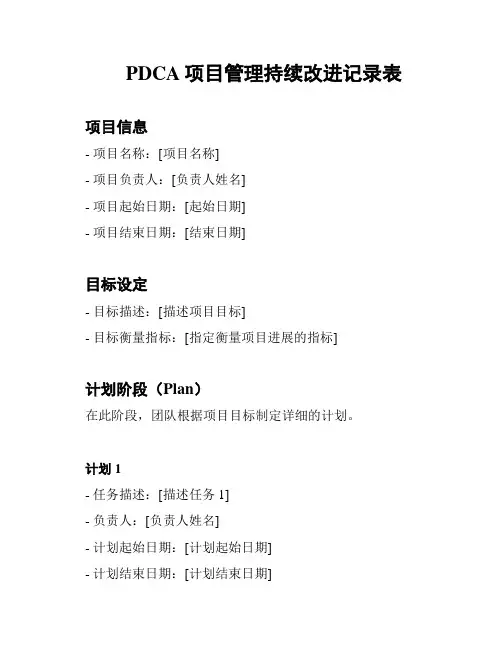 PDCA 项目管理持续改进记录表

项目信息

- 项目名称：[项目名称]

- 项目负责人：[负责人姓名]

- 项目起始日期：[起始日期]

- 项目结束日期：[结束日期]

目标设定

- 目标描述：[描述项目目标]

- 目标衡量指标：[指定衡量项目进展的指标]

计划阶段（Plan）

在此阶段，团队根据项目目标制定详细的计划。

计划 1

- 任务描述：[描述任务 1]

- 负责人：[负责人姓名]

- 计划起始日期：[计划起始日期]

- 计划结束日期：[计划结束日期]